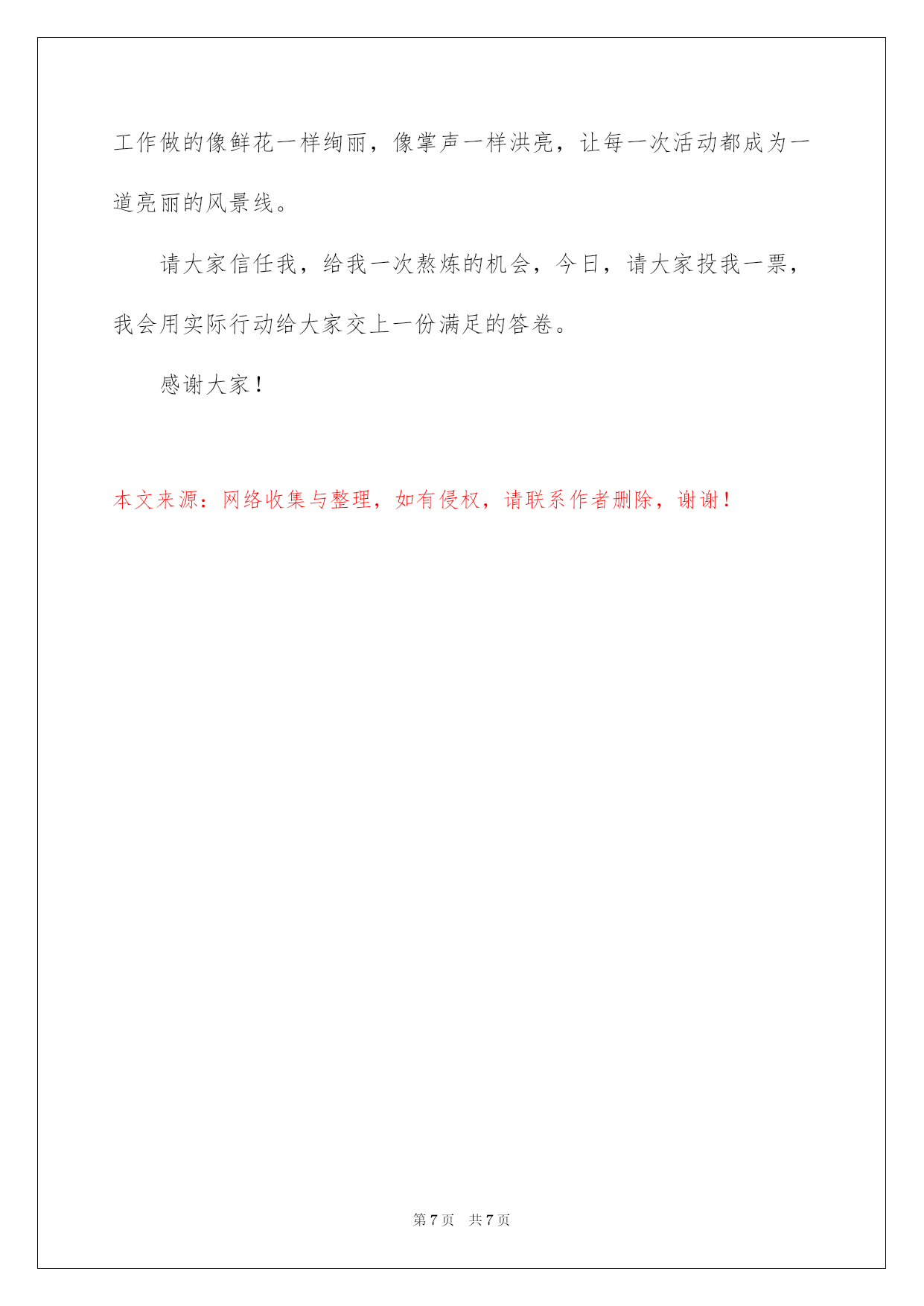 工作做的像鲜花一样绚丽，像掌声一样洪亮，让每一次活动都成为一道亮丽的风景线。

请大家信任我，给我一次熬炼的机会，今日，请大家投我一票，我会用实际行动给大家交上一份满足的答卷。

感谢大家！

本文来源：网络收集与整理，如有侵权，请联系作者删除，谢谢！

第 7 页　共 7 页